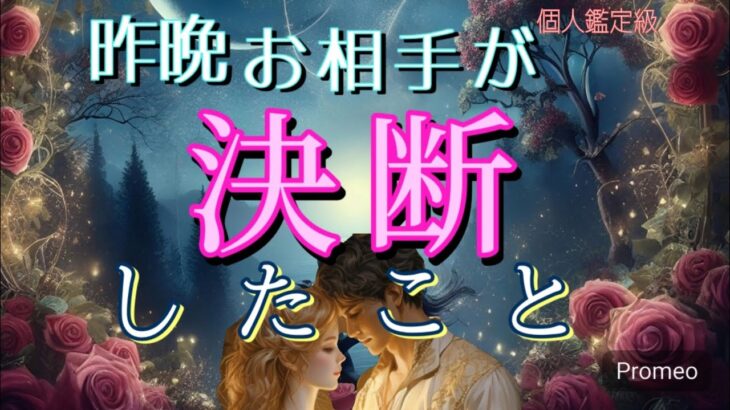 個人鑑定級

昨晩お相手が

決断

したこと

Promeo